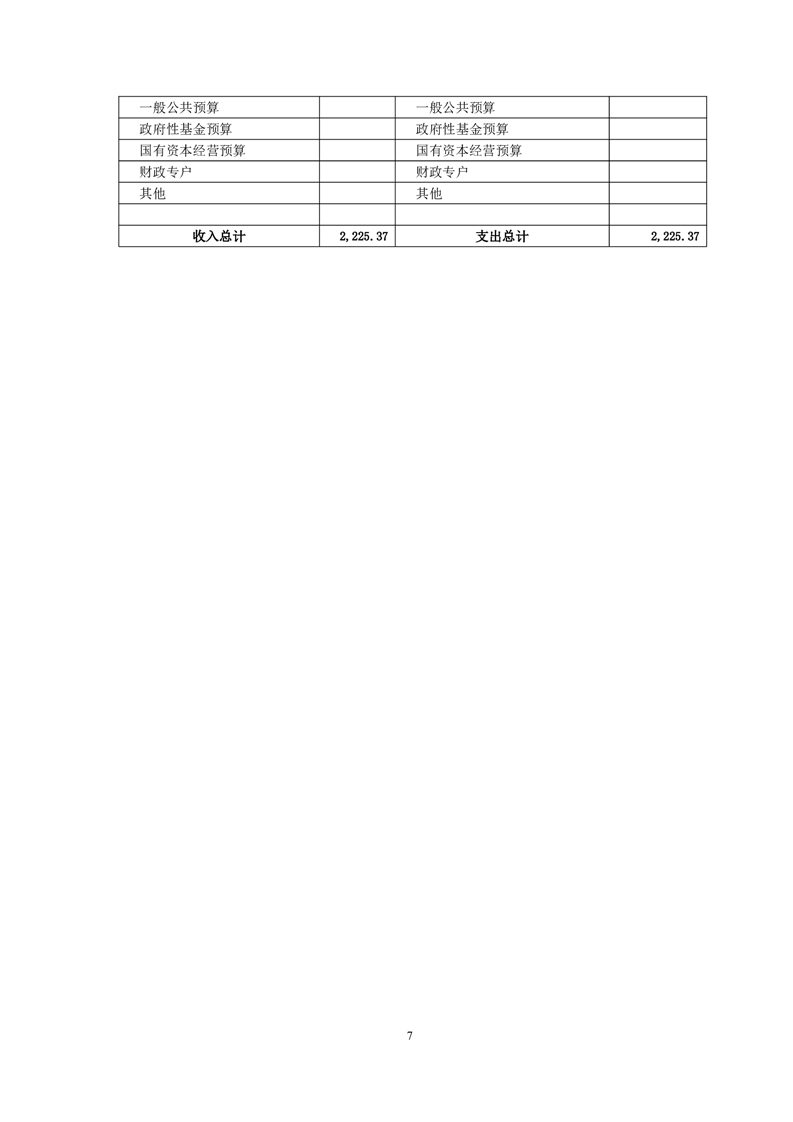 | 一般公共预算 |  | 一般公共预算 |  |
|---|---|---|---|
| 政府性基金预算 |  | 政府性基金预算 |  |
| 国有资本经营预算 |  | 国有资本经营预算 |  |
| 财政专户 |  | 财政专户 |  |
| 其他 |  | 其他 |  |
|  |  |  |  |
| 收入总计 | 2,225.37 | 支出总计 | 2,225.37 |

7